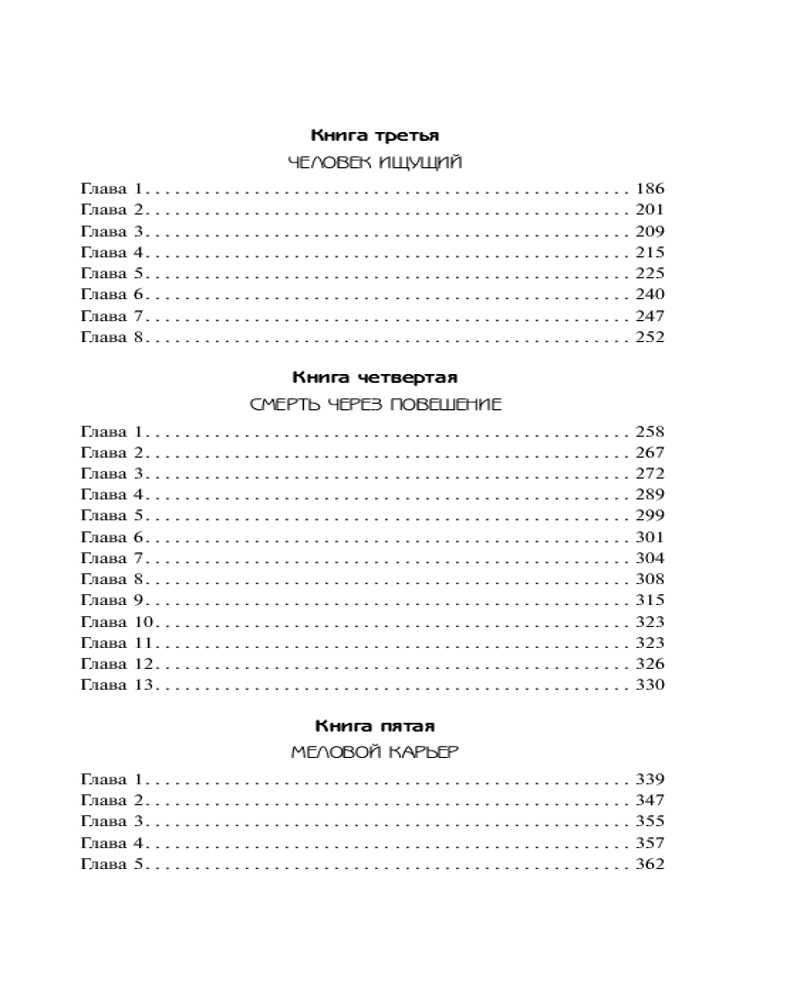 Книга третья

ЧЕЛОВЕК ИЩУЩИЙ

Глава 1 186
Глава 2 201
Глава 3 209
Глава 4 215
Глава 5 225
Глава 6 240
Глава 7 247
Глава 8 252

Книга четвертая

СМЕРТЬ ЧЕРЕЗ ПОВЕШЕНИЕ

Глава 1 258
Глава 2 267
Глава 3 272
Глава 4 289
Глава 5 299
Глава 6 301
Глава 7 304
Глава 8 308
Глава 9 315
Глава 10 323
Глава 11 323
Глава 12 326
Глава 13 330

Книга пятая

МЕЛОВОЙ КАРЬЕР

Глава 1 339
Глава 2 347
Глава 3 355
Глава 4 357
Глава 5 362